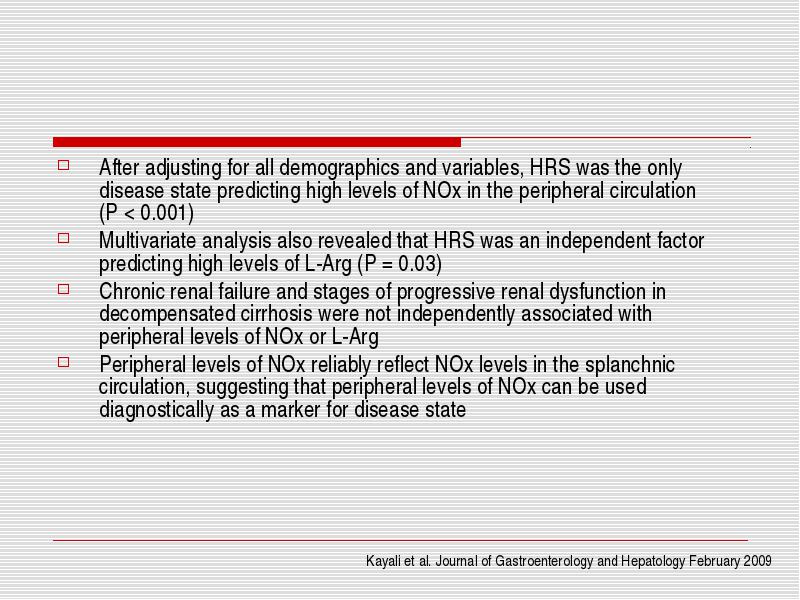 After adjusting for all demographics and variables, HRS was the only disease state predicting high levels of NOx in the peripheral circulation (P < 0.001)

Multivariate analysis also revealed that HRS was an independent factor predicting high levels of L-Arg (P = 0.03)

Chronic renal failure and stages of progressive renal dysfunction in decompensated cirrhosis were not independently associated with peripheral levels of NOx or L-Arg

Peripheral levels of NOx reliably reflect NOx levels in the splanchnic circulation, suggesting that peripheral levels of NOx can be used diagnostically as a marker for disease state

Kayali et al. Journal of Gastroenterology and Hepatology February 2009